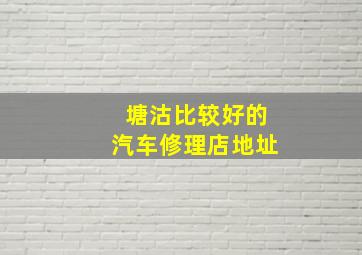 塘沽比较好的
汽车修理店地址